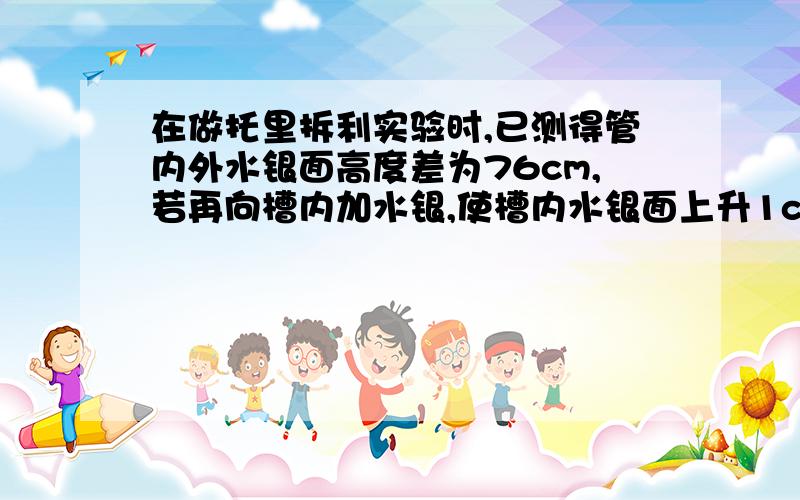 在做托里拆利实验时,已测得管内外水银面高度差为76cm,若再向槽内加水银,使槽内水银面上升1c